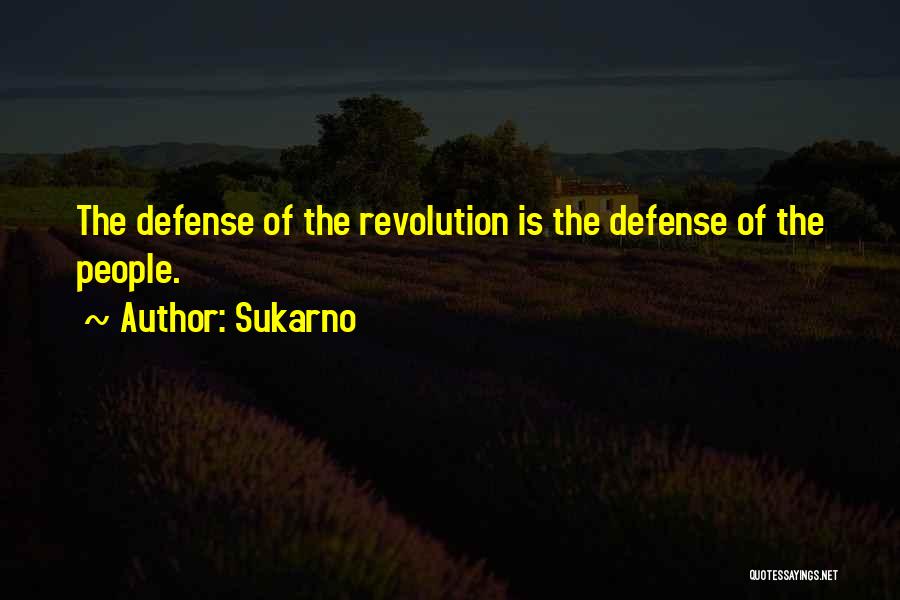 The defense of the revolution is the defense of the people.

~ Author: Sukarno

QUOTESSAYINGS.NET